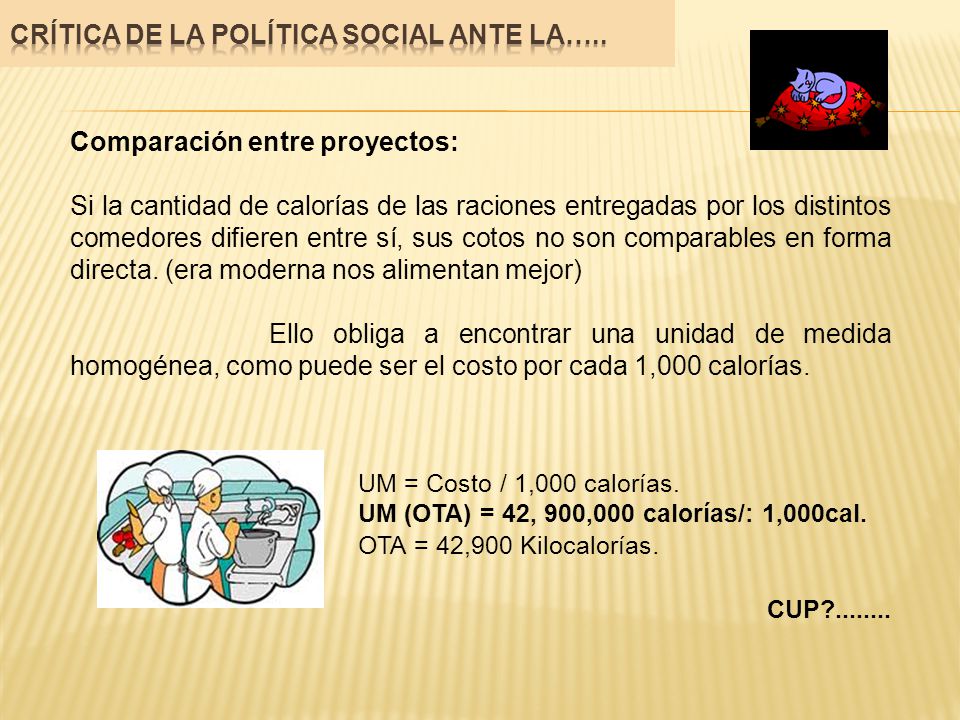 CRÍTICA DE LA POLÍTICA SOCIAL ANTE LA…..

Comparación entre proyectos:

Si la cantidad de calorías de las raciones entregadas por los distintos comedores difieren entre sí, sus cotos no son comparables en forma directa. (era moderna nos alimentan mejor)

Ello obliga a encontrar una unidad de medida homogénea, como puede ser el costo por cada 1,000 calorías.

UM = Costo / 1,000 calorías.
UM (OTA) = 42, 900,000 calorías/: 1,000cal.
OTA = 42,900 Kilocalorías.

CUP?........